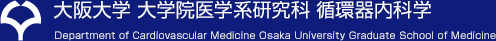 大阪大学 大学院医学系研究科 循環器内科学

Department of Cardiovascular Medicine Osaka University Graduate School of Medicine